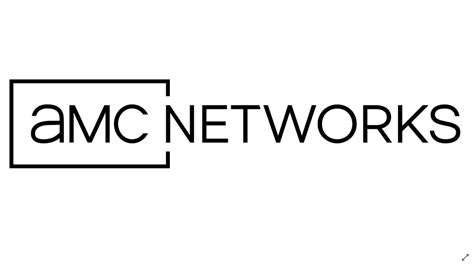 aMC NETWORKS